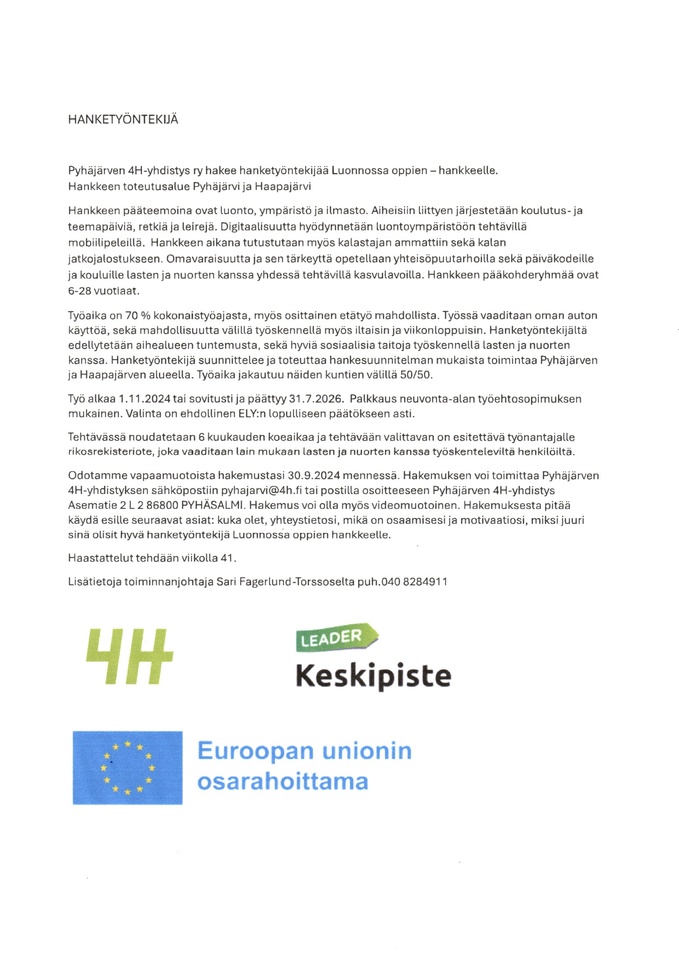 HANKETYÖNTEKIJÄ

Pyhäjärven 4H-yhdistys ry hakee hanketyöntekijää Luonnossa oppien – hankkeelle.
Hankkeen toteutusalue Pyhäjärvi ja Haapajärvi

Hankkeen pääteemoina ovat luonto, ympäristö ja ilmasto. Aiheisiin liittyen järjestetään koulutus- ja teemapäiviä, retkiä ja leirejä. Digitaalisuutta hyödynnetään luontoympäristöön tehtävillä mobiilipeleillä. Hankkeen aikana tutustutaan myös kalastajan ammattiin sekä kalan jatkojalostukseen. Omavaraisuutta ja sen tärkeyttä opetellaan yhteisöpuutarhoilla sekä päiväkodeille ja kouluille lasten ja nuorten kanssa yhdessä tehtävillä kasvulavoilla. Hankkeen pääkohderyhmää ovat 6-28 vuotiaat.

Työaika on 70 % kokonaistyöajasta, myös osittainen etätyö mahdollista. Työssä vaaditaan oman auton käyttöä, sekä mahdollisuutta välillä työskennellä myös iltaisin ja viikonloppuisin. Hanketyöntekijältä edellytetään aihealueen tuntemusta, sekä hyviä sosiaalisia taitoja työskennellä lasten ja nuorten kanssa. Hanketyöntekijä suunnittelee ja toteuttaa hankesuunnitelman mukaista toimintaa Pyhäjärven ja Haapajärven alueella. Työaika jakautuu näiden kuntien välillä 50/50.

Työ alkaa 1.11.2024 tai sovitusti ja päättyy 31.7.2026. Palkkaus neuvonta-alan työehtosopimuksen mukainen. Valinta on ehdollinen ELY:n lopulliseen päätökseen asti.

Tehtävässä noudatetaan 6 kuukauden koeaikaa ja tehtävään valittavan on esitettävä työnantajalle rikosrekisteriote, joka vaaditaan lain mukaan lasten ja nuorten kanssa työskenteleviltä henkilöiltä.

Odotamme vapaamuotoista hakemustasi 30.9.2024 mennessä. Hakemuksen voi toimittaa Pyhäjärven 4H-yhdistyksen sähköpostiin pyhajarvi@4h.fi tai postilla osoitteeseen Pyhäjärven 4H-yhdistys Asematie 2 L 2 86800 PYHÄSALMI. Hakemus voi olla myös videomuotoinen. Hakemuksesta pitää käydä esille seuraavat asiat: kuka olet, yhteystietosi, mikä on osaamisesi ja motivaatiosi, miksi juuri sinä olisit hyvä hanketyöntekijä Luonnossa oppien hankkeelle.

Haastattelut tehdään viikolla 41.

Lisätietoja toiminnanjohtaja Sari Fagerlund-Torssoselta puh.040 8284911

4H

LEADER
Keskipiste

Euroopan unionin
osarahoittama